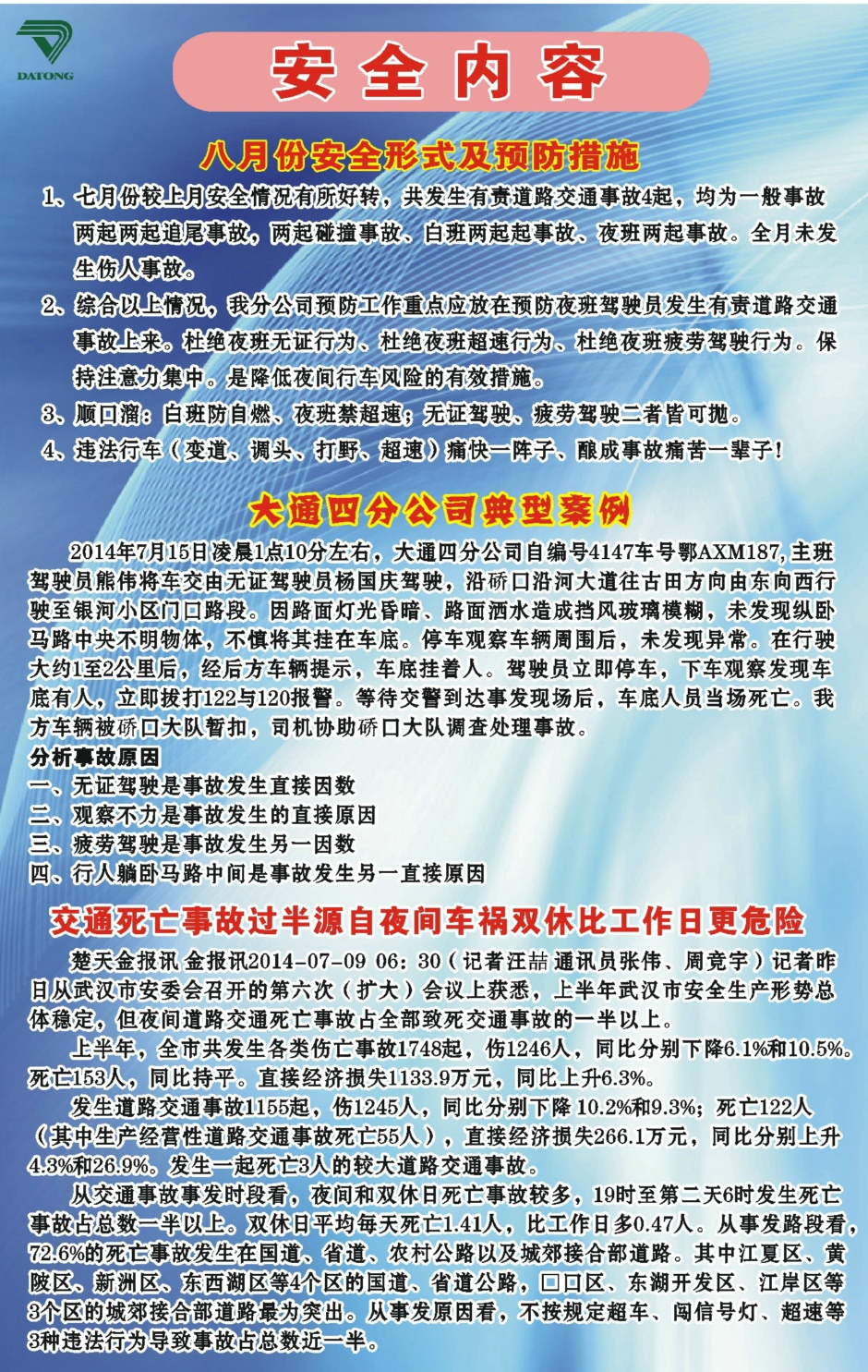 DATONG

安全内容

八月份安全形式及预防措施

1、七月份较上月安全情况有所好转，共发生有责道路交通事故4起，均为一般事故两起两起追尾事故，两起碰撞事故、白班两起起事故、夜班两起事故。全月未发生伤人事故。

2、综合以上情况，我分公司预防工作重点应放在预防夜班驾驶员发生有责道路交通事故上来。杜绝夜班无证行为、杜绝夜班超速行为、杜绝夜班疲劳驾驶行为。保持注意力集中。是降低夜间行车风险的有效措施。

3、顺口溜：白班防自燃、夜班禁超速；无证驾驶、疲劳驾驶二者皆可抛。

4、违法行车（变道、调头、打野、超速）痛快一阵子、酿成事故痛苦一辈子！

大通四分公司典型案例

2014年7月15日凌晨1点10分左右，大通四分公司自编号4147车号鄂AXM187,主班驾驶员熊伟将车交由无证驾驶员杨国庆驾驶，沿硚口沿河大道往古田方向由东向西行驶至银河小区门口路段。因路面灯光昏暗、路面洒水造成挡风玻璃模糊，未发现纵卧马路中央不明物体，不慎将其挂在车底。停车观察车辆周围后，未发现异常。在行驶大约1至2公里后，经后方车辆提示，车底挂着人。驾驶员立即停车，下车观察发现车底有人，立即拨打122与120报警。等待交警到达事发现场后，车底人员当场死亡。我方车辆被硚口大队暂扣，司机协助硚口大队调查处理事故。

分析事故原因
一、无证驾驶是事故发生直接因数
二、观察不力是事故发生的直接原因
三、疲劳驾驶是事故发生另一因数
四、行人躺卧马路中间是事故发生另一直接原因

交通死亡事故过半源自夜间车祸双休比工作日更危险

楚天金报讯 金报讯2014-07-09 06：30（记者汪喆 通讯员张伟、周竞宇）记者昨日从武汉市安委会召开的第六次（扩大）会议上获悉，上半年武汉市安全生产形势总体稳定，但夜间道路交通死亡事故占全部致死交通事故的一半以上。

上半年，全市共发生各类伤亡事故1748起，伤1246人，同比分别下降6.1%和10.5%。死亡153人，同比持平。直接经济损失1133.9万元，同比上升6.3%。

发生道路交通事故1155起，伤1245人，同比分别下降 10.2%和9.3%；死亡122人（其中生产经营性道路交通事故死亡55人），直接经济损失266.1万元，同比分别上升4.3%和26.9%。发生一起死亡3人的较大道路交通事故。

从交通事故事发时段看，夜间和双休日死亡事故较多，19时至第二天6时发生死亡事故占总数一半以上。双休日平均每天死亡1.41人，比工作日多0.47人。从事发路段看，72.6%的死亡事故发生在国道、省道、农村公路以及城郊接合部道路。其中江夏区、黄陂区、新洲区、东西湖区等4个区的国道、省道公路，口口区、东湖开发区、江岸区等3个区的城郊接合部道路最为突出。从事发原因看，不按规定超车、闯信号灯、超速等3种违法行为导致事故占总数近一半。